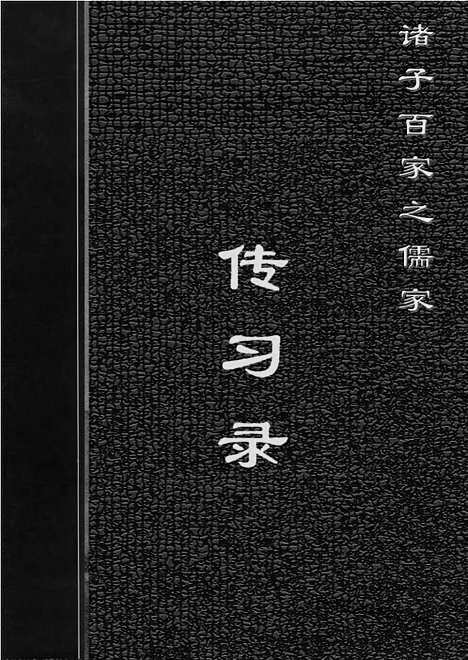 诸子百家之儒家

传习录